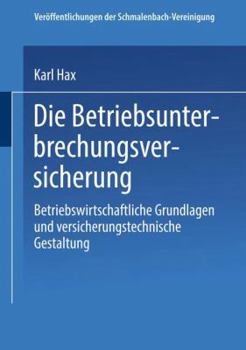 Veröffentlichungen der Schmalenbach-Vereinigung

Karl Hax

Die Betriebsunterbrechungsversicherung

Betriebswirtschaftliche Grundlagen und versicherungstechnische Gestaltung